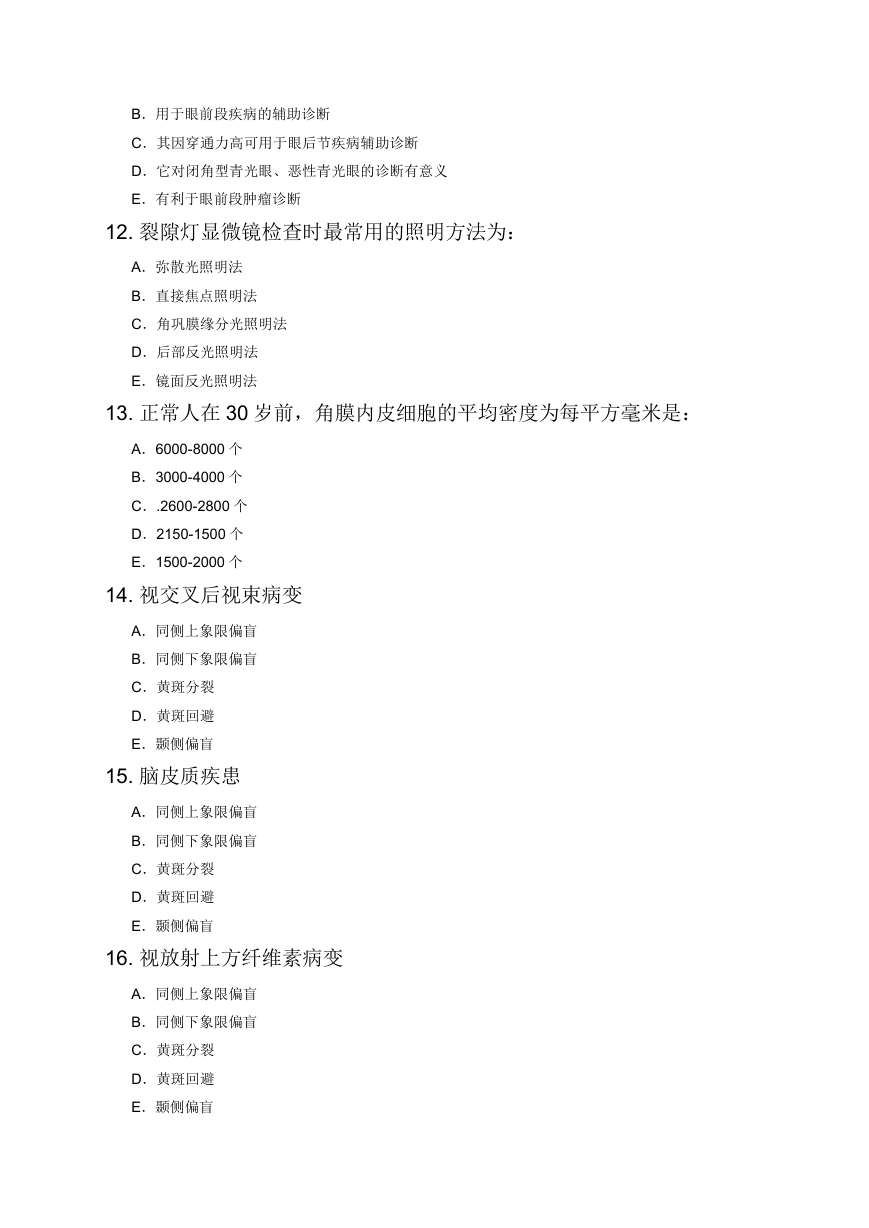 B. 用于眼前段疾病的辅助诊断
C. 其因穿通力高可用于眼后节疾病辅助诊断
D. 它对闭角型青光眼、恶性青光眼的诊断有意义
E. 有利于眼前段肿瘤诊断

12. 裂隙灯显微镜检查时最常用的照明方法为：
A. 弥散光照明法
B. 直接焦点照明法
C. 角巩膜缘分光照明法
D. 后部反光照明法
E. 镜面反光照明法

13. 正常人在 30 岁前，角膜内皮细胞的平均密度为每平方毫米是：
A. 6000-8000 个
B. 3000-4000 个
C. .2600-2800 个
D. 2150-1500 个
E. 1500-2000 个

14. 视交叉后视束病变
A. 同侧上象限偏盲
B. 同侧下象限偏盲
C. 黄斑分裂
D. 黄斑回避
E. 颞侧偏盲

15. 脑皮质疾患
A. 同侧上象限偏盲
B. 同侧下象限偏盲
C. 黄斑分裂
D. 黄斑回避
E. 颞侧偏盲

16. 视放射上方纤维素病变
A. 同侧上象限偏盲
B. 同侧下象限偏盲
C. 黄斑分裂
D. 黄斑回避
E. 颞侧偏盲